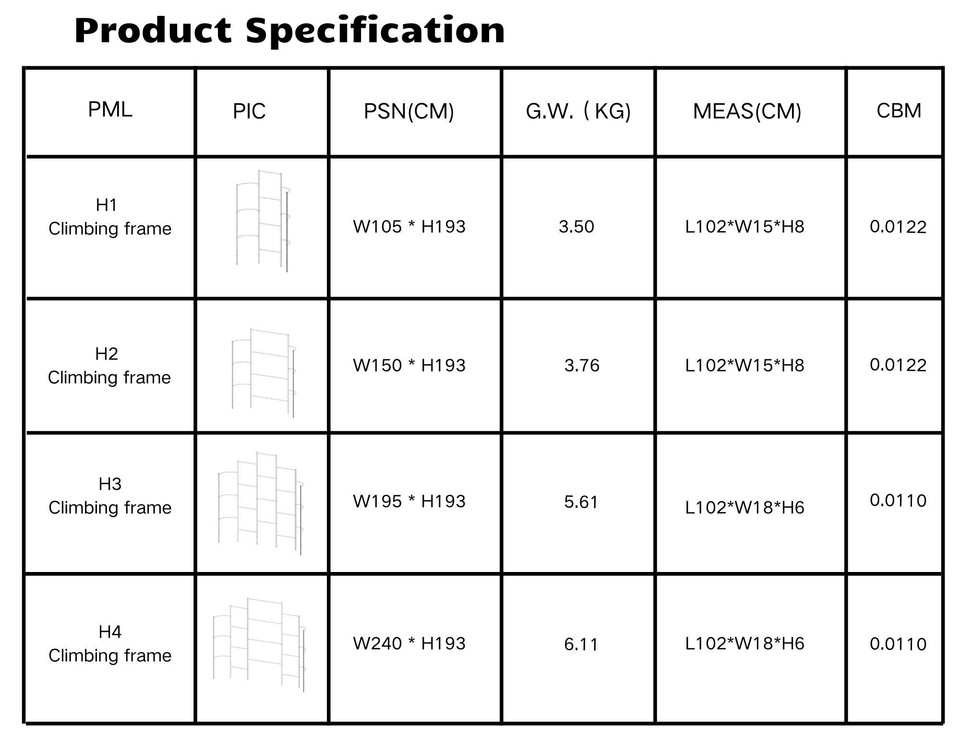 Product Specification

| PML | PIC | PSN(CM) | G.W. ( KG) | MEAS(CM) | CBM |
|---|---|---|---|---|---|
| H1 Climbing frame | | W105 * H193 | 3.50 | L102*W15*H8 | 0.0122 |
| H2 Climbing frame | | W150 * H193 | 3.76 | L102*W15*H8 | 0.0122 |
| H3 Climbing frame | | W195 * H193 | 5.61 | L102*W18*H6 | 0.0110 |
| H4 Climbing frame | | W240 * H193 | 6.11 | L102*W18*H6 | 0.0110 |